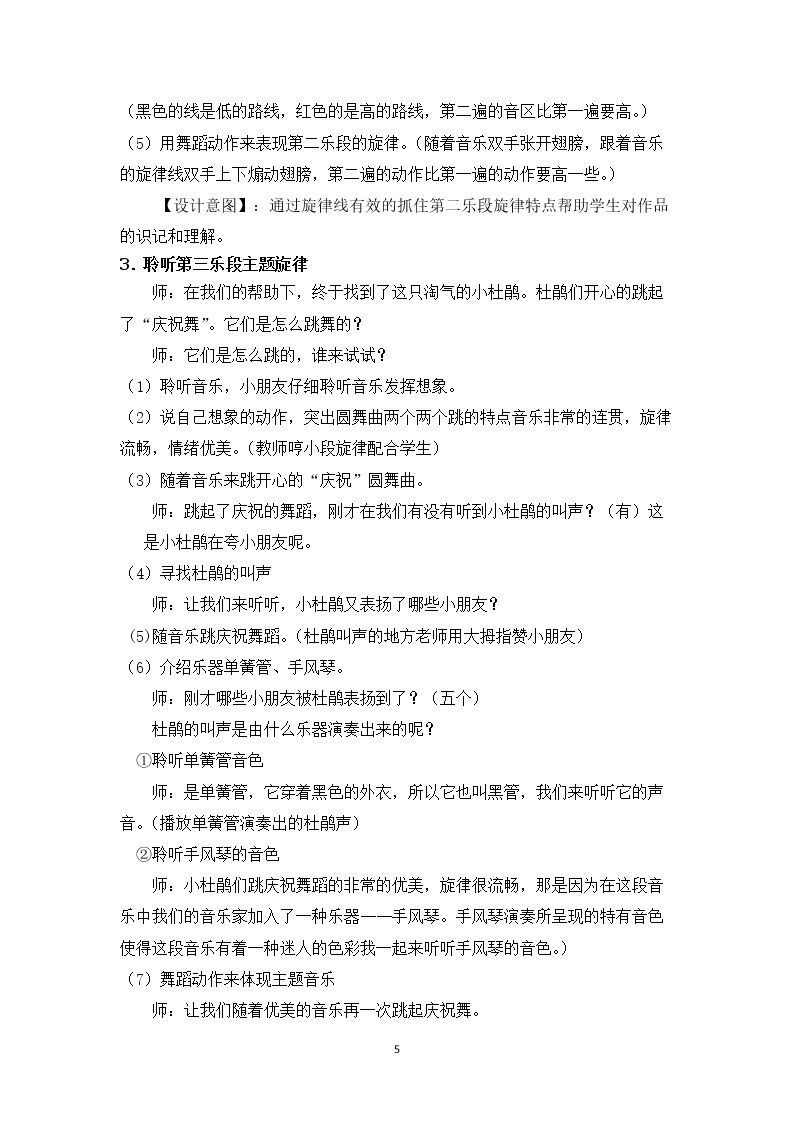 （黑色的线是低的路线，红色的是高的路线，第二遍的音区比第一遍要高。）

（5）用舞蹈动作来表现第二乐段的旋律。（随着音乐双手张开翅膀，跟着音乐的旋律线双手上下煽动翅膀，第二遍的动作比第一遍的动作要高一些。）

【设计意图】：通过旋律线有效的抓住第二乐段旋律特点帮助学生对作品的识记和理解。

3.聆听第三乐段主题旋律

师：在我们的帮助下，终于找到了这只淘气的小杜鹃。杜鹃们开心的跳起了“庆祝舞”。它们是怎么跳舞的？

师：它们是怎么跳的，谁来试试？

（1）聆听音乐，小朋友仔细聆听音乐发挥想象。

（2）说自己想象的动作，突出圆舞曲两个两个跳的特点音乐非常的连贯，旋律流畅，情绪优美。（教师哼小段旋律配合学生）

（3）随着音乐来跳开心的“庆祝”圆舞曲。

师：跳起了庆祝的舞蹈，刚才在我们有没有听到小杜鹃的叫声？（有）这是小杜鹃在夸小朋友呢。

（4）寻找杜鹃的叫声

师：让我们来听听，小杜鹃又表扬了哪些小朋友？

(5)随音乐跳庆祝舞蹈。（杜鹃叫声的地方老师用大拇指赞小朋友）

（6）介绍乐器单簧管、手风琴。

师：刚才哪些小朋友被杜鹃表扬到了？（五个）

杜鹃的叫声是由什么乐器演奏出来的呢？

①聆听单簧管音色

师：是单簧管，它穿着黑色的外衣，所以它也叫黑管，我们来听听它的声音。（播放单簧管演奏出的杜鹃声）

②聆听手风琴的音色

师：小杜鹃们跳庆祝舞蹈的非常的优美，旋律很流畅，那是因为在这段音乐中我们的音乐家加入了一种乐器——手风琴。手风琴演奏所呈现的特有音色使得这段音乐有着一种迷人的色彩我一起来听听手风琴的音色。）

（7）舞蹈动作来体现主题音乐

师：让我们随着优美的音乐再一次跳起庆祝舞。

5